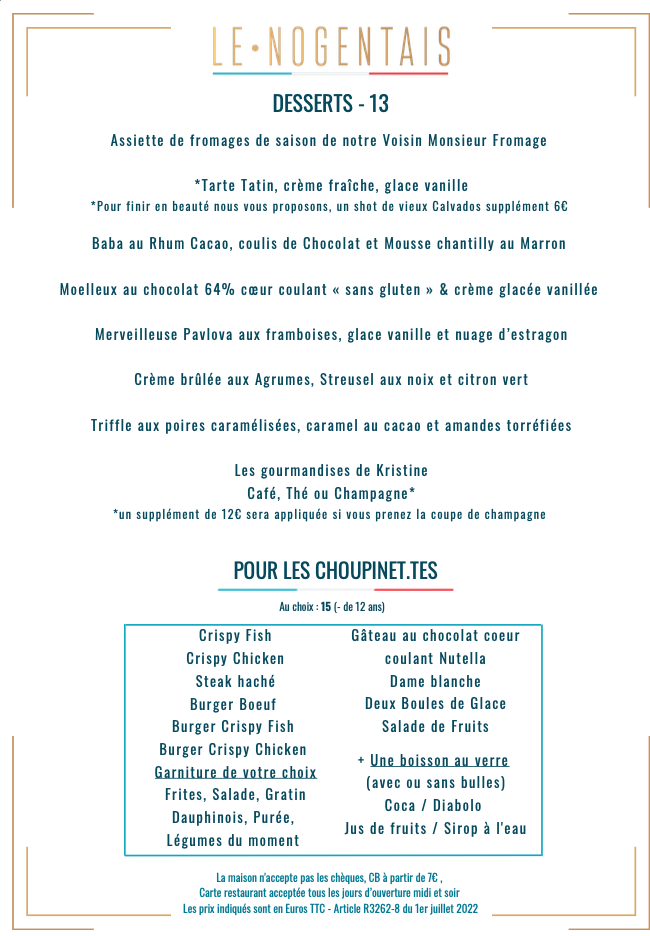 LE•NOGENTAIS

DESSERTS - 13

Assiette de fromages de saison de notre Voisin Monsieur Fromage

*Tarte Tatin, crème fraîche, glace vanille
*Pour finir en beauté nous vous proposons, un shot de vieux Calvados supplément 6€

Baba au Rhum Cacao, coulis de Chocolat et Mousse chantilly au Marron

Moelleux au chocolat 64% cœur coulant « sans gluten » & crème glacée vanillée

Merveilleuse Pavlova aux framboises, glace vanille et nuage d'estragon

Crème brûlée aux Agrumes, Streusel aux noix et citron vert

Triffle aux poires caramélisées, caramel au cacao et amandes torréfiées

Les gourmandises de Kristine
Café, Thé ou Champagne*
*un supplément de 12€ sera appliquée si vous prenez la coupe de champagne

POUR LES CHOUPINET.TES

Au choix : 15 (- de 12 ans)

Crispy Fish
Crispy Chicken
Steak haché
Burger Boeuf
Burger Crispy Fish
Burger Crispy Chicken
Garniture de votre choix
Frites, Salade, Gratin Dauphinois, Purée, Légumes du moment

Gâteau au chocolat coeur coulant Nutella
Dame blanche
Deux Boules de Glace
Salade de Fruits
+ Une boisson au verre
(avec ou sans bulles)
Coca / Diabolo
Jus de fruits / Sirop à l'eau

La maison n'accepte pas les chèques, CB à partir de 7€ ,
Carte restaurant acceptée tous les jours d'ouverture midi et soir
Les prix indiqués sont en Euros TTC - Article R3262-8 du 1er juillet 2022